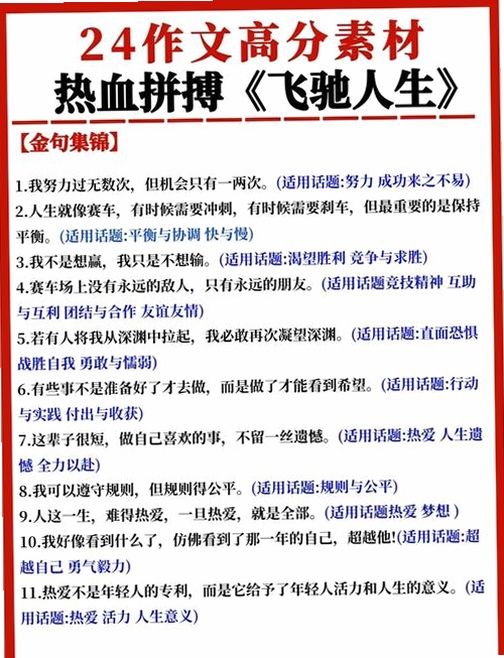 24作文高分素材
热血拼搏《飞驰人生》

【金句集锦】

1.我努力过无数次，但机会只有一两次。(适用话题:努力 成功来之不易)

2.人生就像赛车，有时候需要冲刺，有时候需要刹车，但最重要的是保持平衡。(适用话题:平衡与协调 快与慢)

3.我不是想赢，我只是不想输。(适用话题:渴望胜利 竞争与求胜)

4.赛车场上没有永远的敌人，只有永远的朋友。(适用话题竞技精神 互助与互利 团结与合作 友谊友情)

5.若有人将我从深渊中拉起，我必敢再次凝望深渊。(适用话题:直面恐惧 战胜自我 勇敢与懦弱)

6.有些事不是准备好了才去做，而是做了才能看到希望。(适用话题:行动与实践 付出与收获)

7.这辈子很短，做自己喜欢的事，不留一丝遗憾。(适用话题:热爱 人生遗憾 全力以赴)

8.我可以遵守规则，但规则得公平。(适用话题:规则与公平)

9.人这一生，难得热爱，一旦热爱，就是全部。(适用话题热爱 梦想 )

10.我好像看到什么了，仿佛看到了那一年的自己，超越他!(适用话题:超越自己 勇气毅力)

11.热爱不是年轻人的专利，而是它给予了年轻人活力和人生的意义。(适用话题:热爱 活力 人生意义)